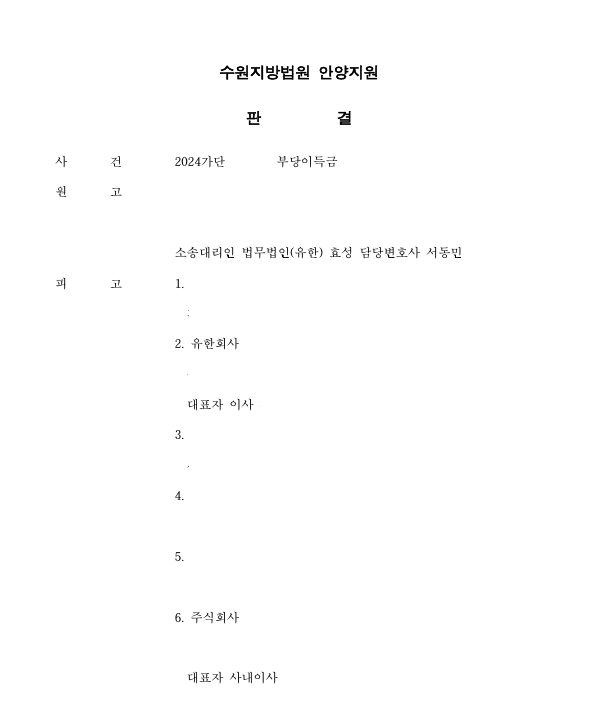 수원지방법원 안양지원

판 결

사 건 2024가단 부당이득금

원 고

소송대리인 법무법인(유한) 효성 담당변호사 서동민

피 고 1.

2. 유한회사

대표자 이사

3.

4.

5.

6. 주식회사

대표자 사내이사